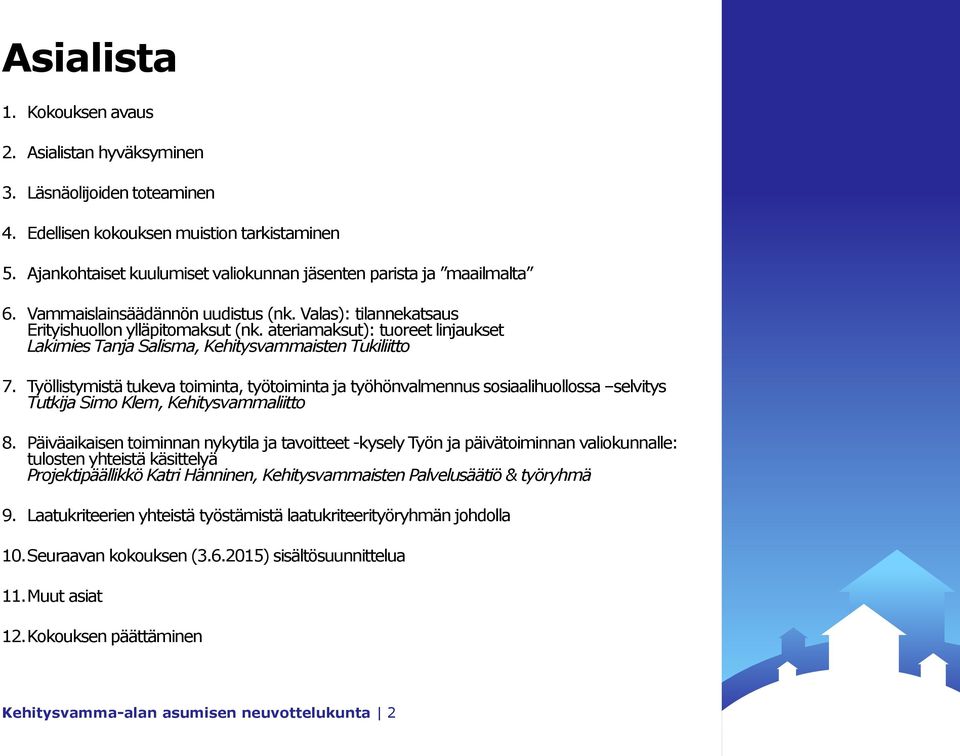 Asialista

1. Kokouksen avaus

2. Asialistan hyväksyminen

3. Läsnäolijoiden toteaminen

4. Edellisen kokouksen muistion tarkistaminen

5. Ajankohtaiset kuulumiset valiokunnan jäsenten parista ja ”maailmalta”

6. Vammaislainsäädännön uudistus (nk. Valas): tilannekatsaus
Erityishuollon ylläpitomaksut (nk. ateriamaksut): tuoreet linjaukset
Lakimies Tanja Salisma, Kehitysvammaisten Tukiliitto

7. Työllistymistä tukeva toiminta, työtoiminta ja työhönvalmennus sosiaalihuollossa –selvitys
Tutkija Simo Klem, Kehitysvammaliitto

8. Päiväaikaisen toiminnan nykytila ja tavoitteet -kysely Työn ja päivätoiminnan valiokunnalle: tulosten yhteistä käsittelyä
Projektipäällikkö Katri Hänninen, Kehitysvammaisten Palvelusäätiö & työryhmä

9. Laatukriteerien yhteistä työstämistä laatukriteerityöryhmän johdolla

10. Seuraavan kokouksen (3.6.2015) sisältösuunnittelua

11. Muut asiat

12. Kokouksen päättäminen

Kehitysvamma-alan asumisen neuvottelukunta | 2